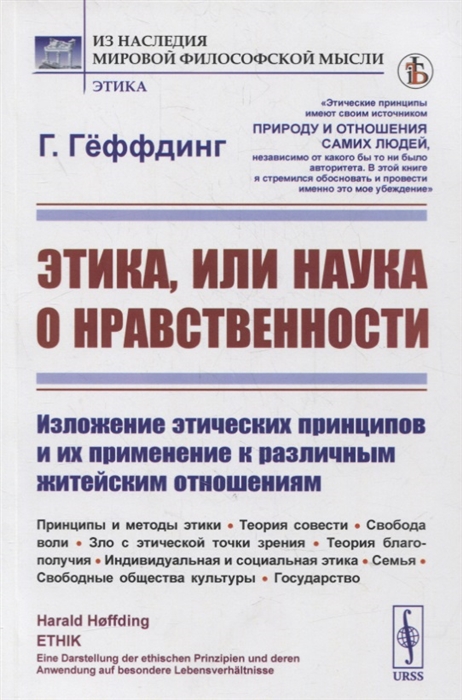 ИЗ НАСЛЕДИЯ
МИРОВОЙ ФИЛОСОФСКОЙ МЫСЛИ

ЭТИКА

Г. Гёффдинг

«Этические принципы имеют своим источником ПРИРОДУ И ОТНОШЕНИЯ САМИХ ЛЮДЕЙ, независимо от какого бы то ни было авторитета. В этой книге я стремился обосновать и провести именно это мое убеждение»

ЭТИКА, ИЛИ НАУКА О НРАВСТВЕННОСТИ

Изложение этических принципов и их применение к различным житейским отношениям

Принципы и методы этики • Теория совести • Свобода воли • Зло с этической точки зрения • Теория благополучия • Индивидуальная и социальная этика • Семья • Свободные общества культуры • Государство

Harald Høffding
ETHIK
Eine Darstellung der ethischen Prinzipien und deren Anwendung auf besondere Lebensverhältnisse

URSS